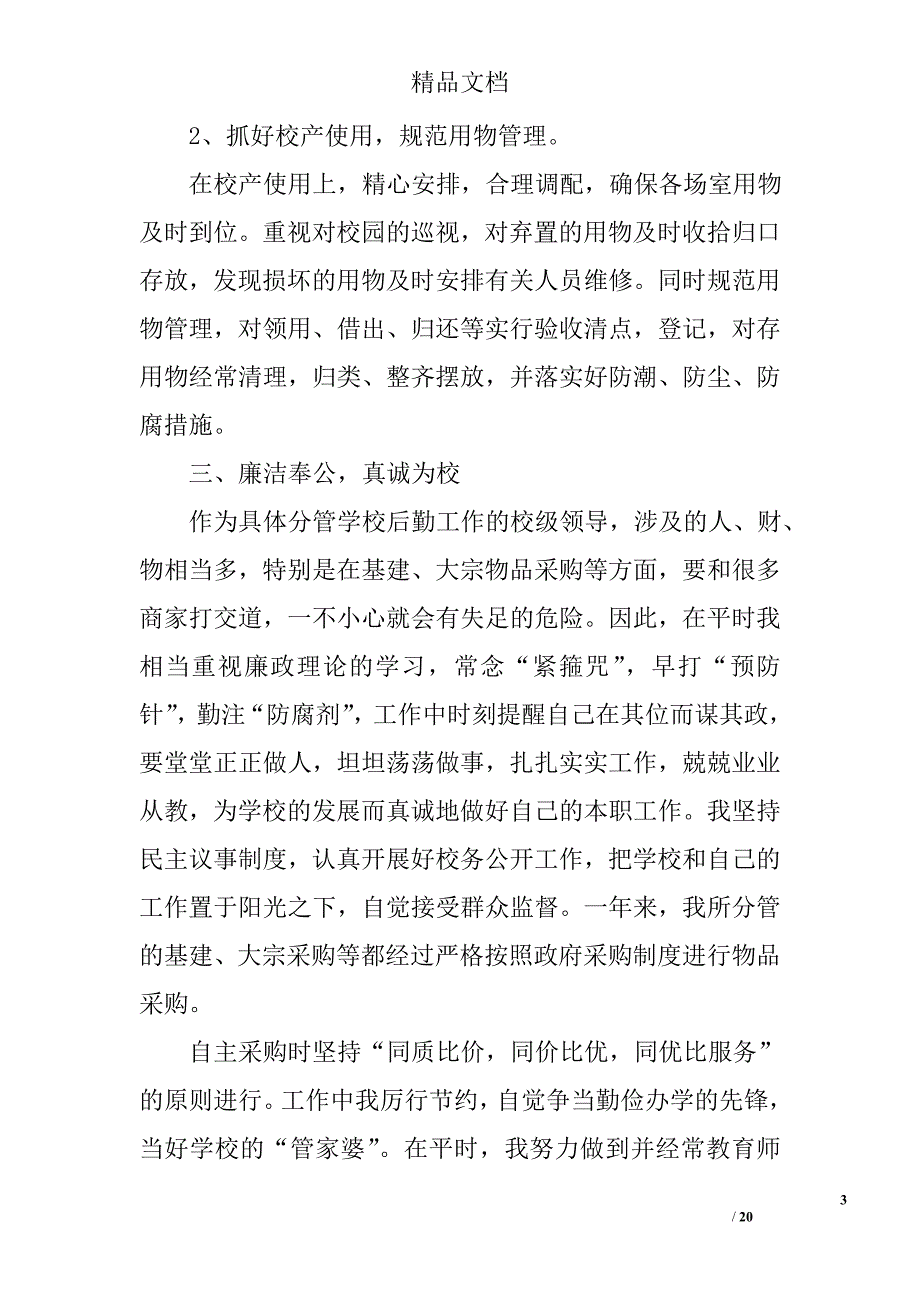 精品文档

2、抓好校产使用，规范用物管理。

在校产使用上，精心安排，合理调配，确保各场室用物及时到位。重视对校园的巡视，对弃置的用物及时收拾归口存放，发现损坏的用物及时安排有关人员维修。同时规范用物管理，对领用、借出、归还等实行验收清点，登记，对存用物经常清理，归类、整齐摆放，并落实好防潮、防尘、防腐措施。

三、廉洁奉公，真诚为校

作为具体分管学校后勤工作的校级领导，涉及的人、财、物相当多，特别是在基建、大宗物品采购等方面，要和很多商家打交道，一不小心就会有失足的危险。因此，在平时我相当重视廉政理论的学习，常念“紧箍咒”，早打“预防针”，勤注“防腐剂”，工作中时刻提醒自己在其位而谋其政，要堂堂正正做人，坦坦荡荡做事，扎扎实实工作，兢兢业业从教，为学校的发展而真诚地做好自己的本职工作。我坚持民主议事制度，认真开展好校务公开工作，把学校和自己的工作置于阳光之下，自觉接受群众监督。一年来，我所分管的基建、大宗采购等都经过严格按照政府采购制度进行物品采购。

自主采购时坚持“同质比价，同价比优，同优比服务”的原则进行。工作中我厉行节约，自觉争当勤俭办学的先锋，当好学校的“管家婆”。在平时，我努力做到并经常教育师

3

/ 20